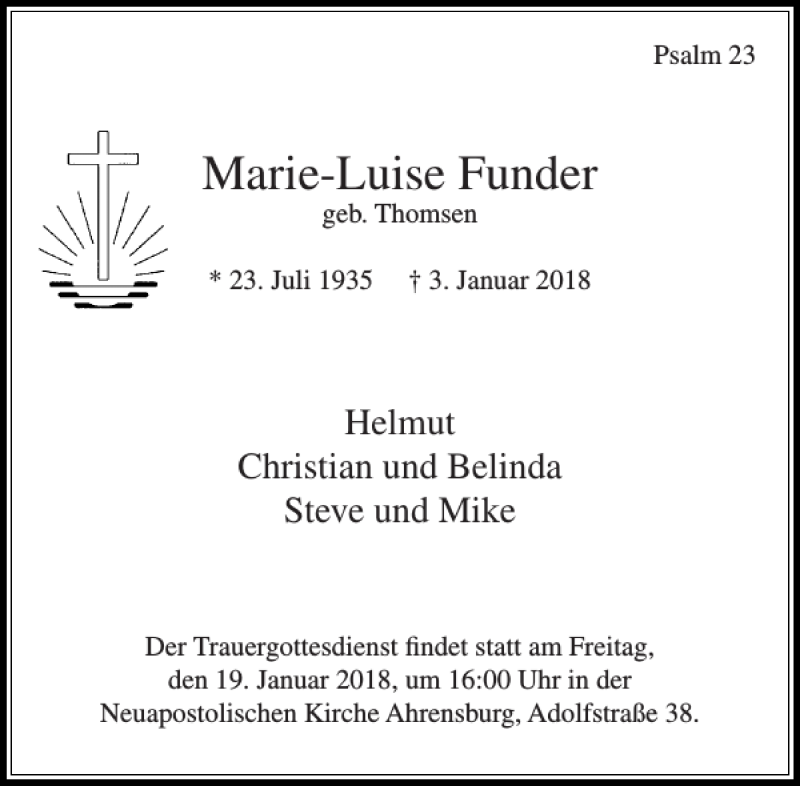 Psalm 23

Marie-Luise Funder
geb. Thomsen

* 23. Juli 1935 † 3. Januar 2018

Helmut
Christian und Belinda
Steve und Mike

Der Trauergottesdienst findet statt am Freitag, den 19. Januar 2018, um 16:00 Uhr in der Neuapostolischen Kirche Ahrensburg, Adolfstraße 38.